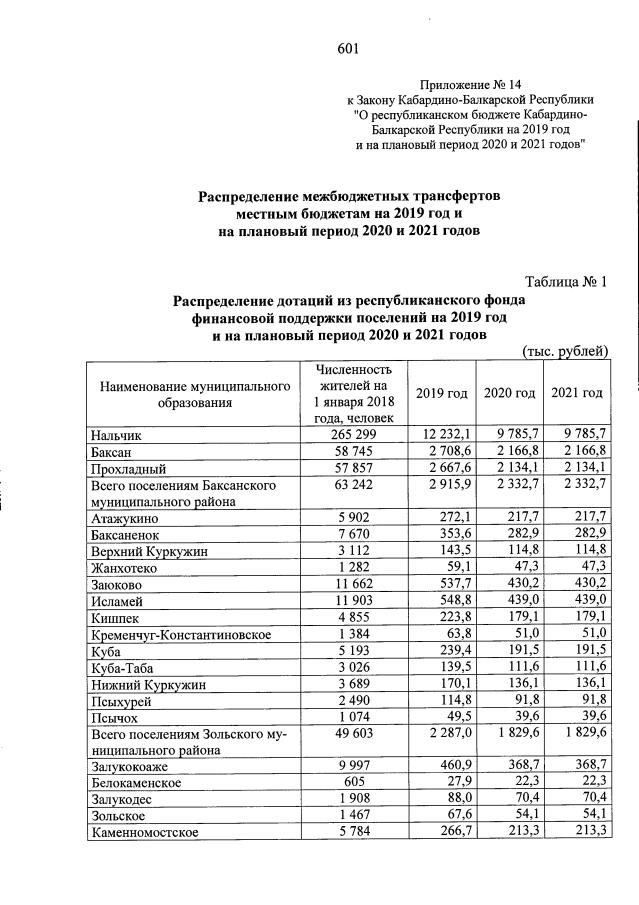 601

Приложение № 14
к Закону Кабардино-Балкарской Республики
"О республиканском бюджете Кабардино-Балкарской Республики на 2019 год и на плановый период 2020 и 2021 годов"

Распределение межбюджетных трансфертов местным бюджетам на 2019 год и на плановый период 2020 и 2021 годов

Таблица № 1

Распределение дотаций из республиканского фонда финансовой поддержки поселений на 2019 год и на плановый период 2020 и 2021 годов

(тыс. рублей)

| Наименование муниципального образования | Численность жителей на 1 января 2018 года, человек | 2019 год | 2020 год | 2021 год |
|---|---|---|---|---|
| Нальчик | 265 299 | 12 232,1 | 9 785,7 | 9 785,7 |
| Баксан | 58 745 | 2 708,6 | 2 166,8 | 2 166,8 |
| Прохладный | 57 857 | 2 667,6 | 2 134,1 | 2 134,1 |
| Всего поселениям Баксанского муниципального района | 63 242 | 2 915,9 | 2 332,7 | 2 332,7 |
| Атажукино | 5 902 | 272,1 | 217,7 | 217,7 |
| Баксаненок | 7 670 | 353,6 | 282,9 | 282,9 |
| Верхний Куркужин | 3 112 | 143,5 | 114,8 | 114,8 |
| Жанхотеко | 1 282 | 59,1 | 47,3 | 47,3 |
| Заюково | 11 662 | 537,7 | 430,2 | 430,2 |
| Исламей | 11 903 | 548,8 | 439,0 | 439,0 |
| Кишпек | 4 855 | 223,8 | 179,1 | 179,1 |
| Кременчуг-Константиновское | 1 384 | 63,8 | 51,0 | 51,0 |
| Куба | 5 193 | 239,4 | 191,5 | 191,5 |
| Куба-Таба | 3 026 | 139,5 | 111,6 | 111,6 |
| Нижний Куркужин | 3 689 | 170,1 | 136,1 | 136,1 |
| Псыхурей | 2 490 | 114,8 | 91,8 | 91,8 |
| Псычох | 1 074 | 49,5 | 39,6 | 39,6 |
| Всего поселениям Зольского муниципального района | 49 603 | 2 287,0 | 1 829,6 | 1 829,6 |
| Залукокоаже | 9 997 | 460,9 | 368,7 | 368,7 |
| Белокаменское | 605 | 27,9 | 22,3 | 22,3 |
| Залукодес | 1 908 | 88,0 | 70,4 | 70,4 |
| Зольское | 1 467 | 67,6 | 54,1 | 54,1 |
| Каменномостское | 5 784 | 266,7 | 213,3 | 213,3 |